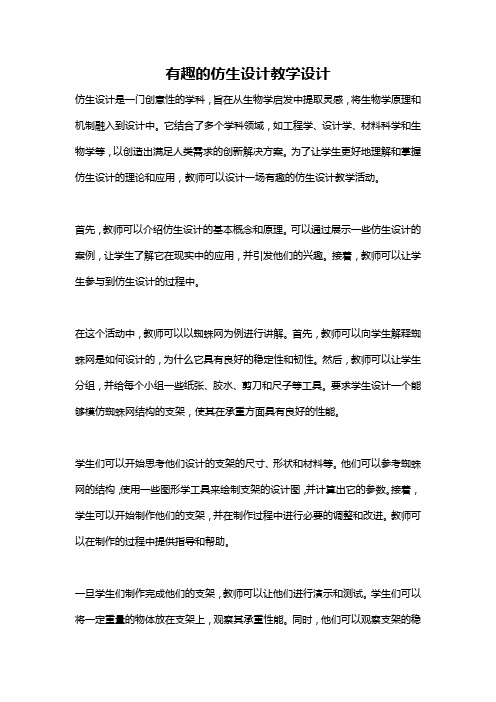 有趣的仿生设计教学设计

仿生设计是一门创意性的学科，旨在从生物学启发中提取灵感，将生物学原理和机制融入到设计中。它结合了多个学科领域，如工程学、设计学、材料科学和生物学等，以创造出满足人类需求的创新解决方案。为了让学生更好地理解和掌握仿生设计的理论和应用，教师可以设计一场有趣的仿生设计教学活动。

首先，教师可以介绍仿生设计的基本概念和原理。可以通过展示一些仿生设计的案例，让学生了解它在现实中的应用，并引发他们的兴趣。接着，教师可以让学生参与到仿生设计的过程中。

在这个活动中，教师可以以蜘蛛网为例进行讲解。首先，教师可以向学生解释蜘蛛网是如何设计的，为什么它具有良好的稳定性和韧性。然后，教师可以让学生分组，并给每个小组一些纸张、胶水、剪刀和尺子等工具。要求学生设计一个能够模仿蜘蛛网结构的支架，使其在承重方面具有良好的性能。

学生们可以开始思考他们设计的支架的尺寸、形状和材料等。他们可以参考蜘蛛网的结构，使用一些图形学工具来绘制支架的设计图，并计算出它的参数。接着，学生可以开始制作他们的支架，并在制作过程中进行必要的调整和改进。教师可以在制作的过程中提供指导和帮助。

一旦学生们制作完成他们的支架，教师可以让他们进行演示和测试。学生们可以将一定重量的物体放在支架上，观察其承重性能。同时，他们可以观察支架的稳